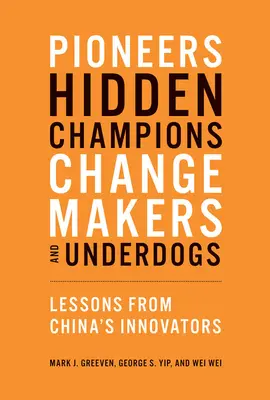 PIONEERS
HIDDEN
CHAMPIONS
CHANGE
MAKERS
AND UNDERDOGS

LESSONS FROM CHINA'S INNOVATORS

MARK J. GREEVEN, GEORGE S. YIP, AND WEI WEI